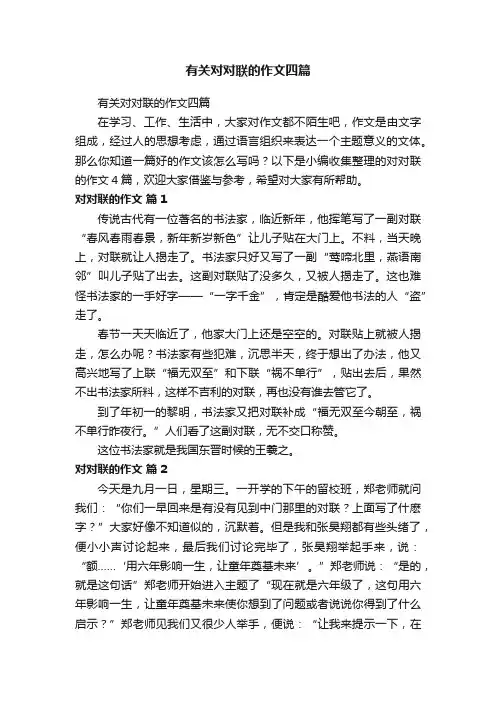 有关对对联的作文四篇

有关对对联的作文四篇

在学习、工作、生活中，大家对作文都不陌生吧，作文是由文字组成，经过人的思想考虑，通过语言组织来表达一个主题意义的文体。那么你知道一篇好的作文该怎么写吗？以下是小编收集整理的对对联的作文４篇，欢迎大家借鉴与参考，希望对大家有所帮助。

对对联的作文 篇１

传说古代有一位著名的书法家，临近新年，他挥笔写了一副对联“春风春雨春景，新年新岁新色”让儿子贴在大门上。不料，当天晚上，对联就让人揭走了。书法家只好又写了一副“莺啼北里，燕语南邻”叫儿子贴了出去。这副对联贴了没多久，又被人揭走了。这也难怪书法家的一手好字——“一字千金”，肯定是酷爱他书法的人“盗”走了。

春节一天天临近了，他家大门上还是空空的。对联贴上就被人揭走，怎么办呢？书法家有些犯难，沉思半天，终于想出了办法，他又高兴地写了上联“福无双至”和下联“祸不单行”，贴出去后，果然不出书法家所料，这样不吉利的对联，再也没有谁去管它了。

到了年初一的黎明，书法家又把对联补成“福无双至今朝至，祸不单行昨夜行。”人们看了这副对联，无不交口称赞。

这位书法家就是我国东晋时候的王羲之。

对对联的作文 篇２

今天是九月一日，星期三。一开学的下午的留校班，郑老师就问我们：“你们一早回来是有没有见到中门那里的对联？上面写了什麽字？”大家好像不知道似的，沉默着。但是我和张昊翔都有些头绪了，便小小声讨论起来，最后我们讨论完毕了，张昊翔举起手来，说：“额……‘用六年影响一生，让童年奠基未来’。”郑老师说：“是的，就是这句话”郑老师开始进入主题了“现在就是六年级了，这句用六年影响一生，让童年奠基未来使你想到了问题或者说说你得到了什么启示？”郑老师见我们又很少人举手，便说：“让我来提示一下，在